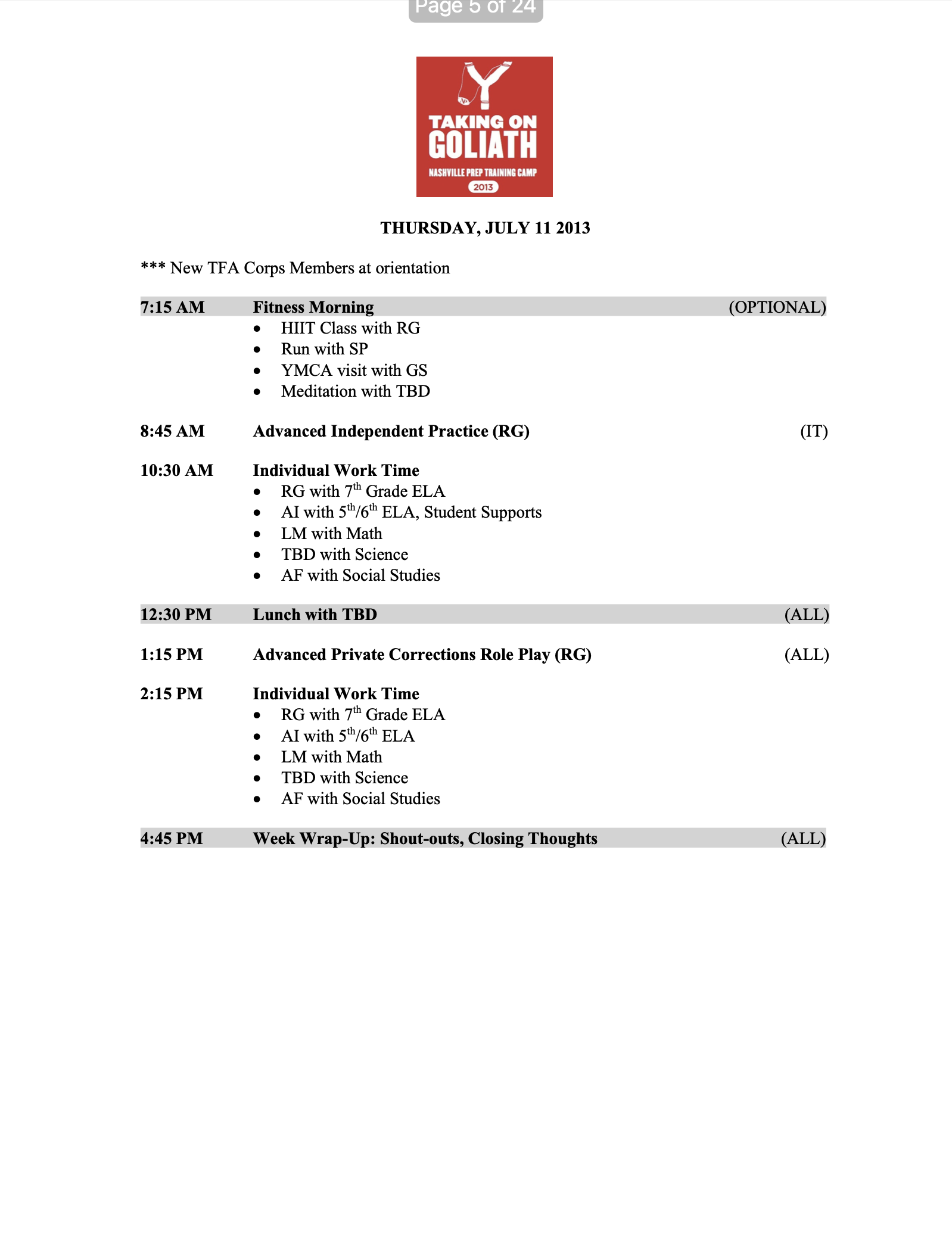 Page 5 of 24

TAKING ON GOLIATH
NASHVILLE PREP TRAINING CAMP
2013

THURSDAY, JULY 11 2013

*** New TFA Corps Members at orientation

7:15 AM Fitness Morning (OPTIONAL)
- HIIT Class with RG
- Run with SP
- YMCA visit with GS
- Meditation with TBD

8:45 AM Advanced Independent Practice (RG) (IT)

10:30 AM Individual Work Time
- RG with 7$^{th}$ Grade ELA
- AI with 5$^{th}$/6$^{th}$ ELA, Student Supports
- LM with Math
- TBD with Science
- AF with Social Studies

12:30 PM Lunch with TBD (ALL)

1:15 PM Advanced Private Corrections Role Play (RG) (ALL)

2:15 PM Individual Work Time
- RG with 7$^{th}$ Grade ELA
- AI with 5$^{th}$/6$^{th}$ ELA
- LM with Math
- TBD with Science
- AF with Social Studies

4:45 PM Week Wrap-Up: Shout-outs, Closing Thoughts (ALL)